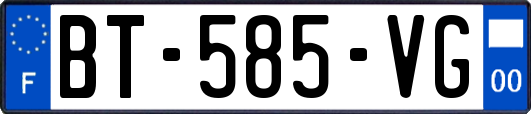 F
BT-585-VG
00